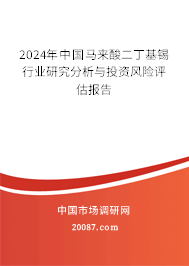 2024年中国马来酸二丁基锡行业研究分析与投资风险评估报告

中国市场调研网

20087.com